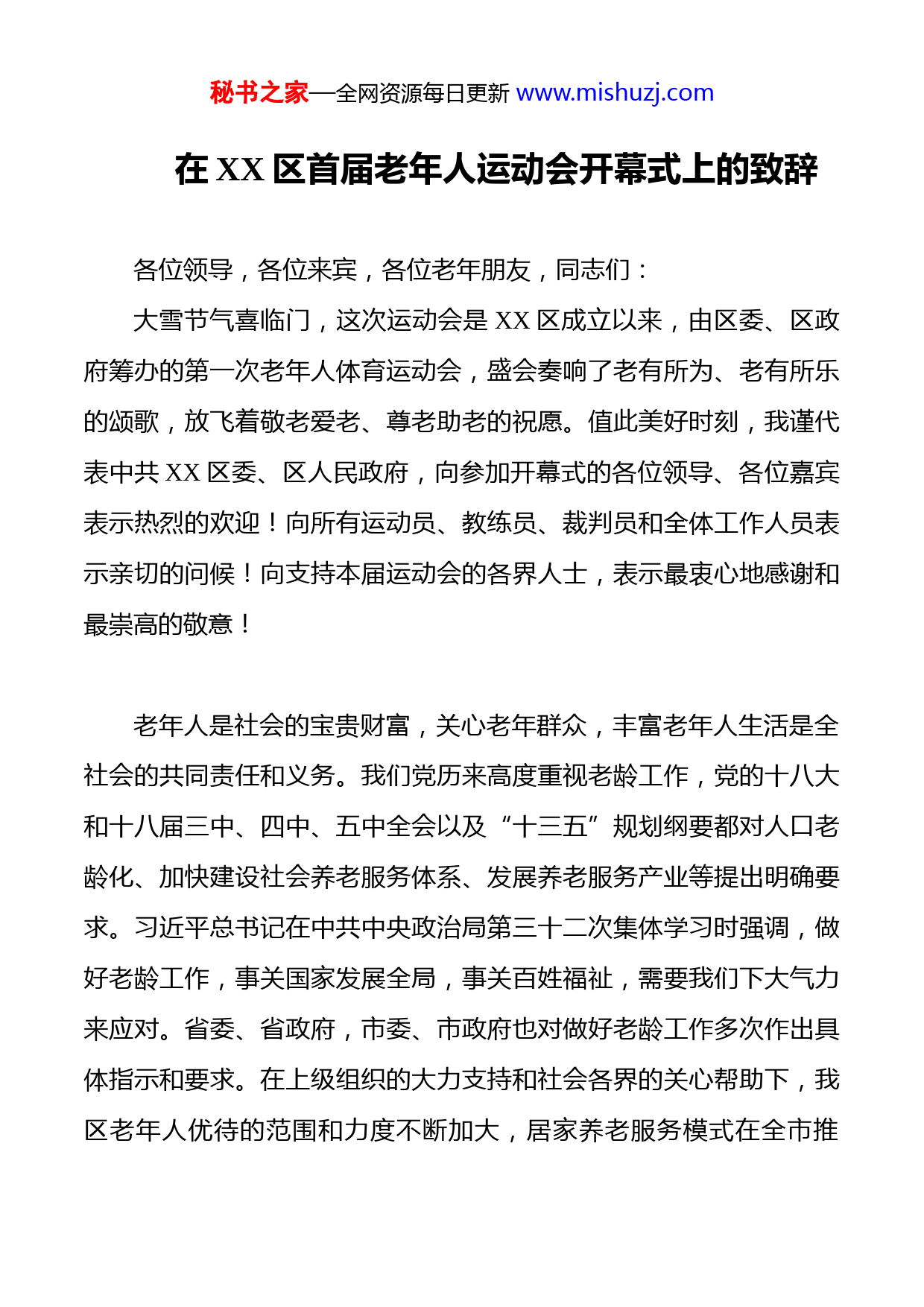 秘书之家—全网资源每日更新 www.mishuzj.com

在 XX 区首届老年人运动会开幕式上的致辞

各位领导，各位来宾，各位老年朋友，同志们：

大雪节气喜临门，这次运动会是 XX 区成立以来，由区委、区政府筹办的第一次老年人体育运动会，盛会奏响了老有所为、老有所乐的颂歌，放飞着敬老爱老、尊老助老的祝愿。值此美好时刻，我谨代表中共 XX 区委、区人民政府，向参加开幕式的各位领导、各位嘉宾表示热烈的欢迎！向所有运动员、教练员、裁判员和全体工作人员表示亲切的问候！向支持本届运动会的各界人士，表示最衷心地感谢和最崇高的敬意！

老年人是社会的宝贵财富，关心老年群众，丰富老年人生活是全社会的共同责任和义务。我们党历来高度重视老龄工作，党的十八大和十八届三中、四中、五中全会以及“十三五”规划纲要都对人口老龄化、加快建设社会养老服务体系、发展养老服务产业等提出明确要求。习近平总书记在中共中央政治局第三十二次集体学习时强调，做好老龄工作，事关国家发展全局，事关百姓福祉，需要我们下大气力来应对。省委、省政府，市委、市政府也对做好老龄工作多次作出具体指示和要求。在上级组织的大力支持和社会各界的关心帮助下，我区老年人优待的范围和力度不断加大，居家养老服务模式在全市推